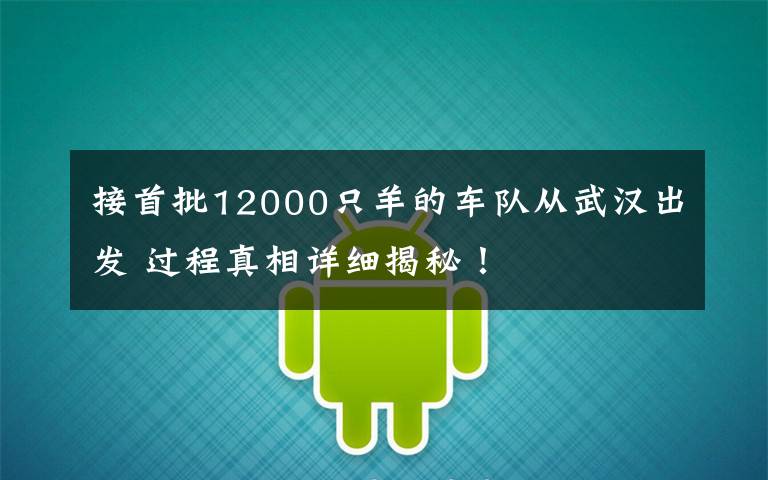 接首批12000只羊的车队从武汉出发 过程真相详细揭秘！